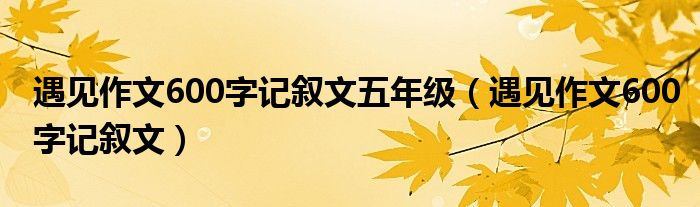 遇见作文600字记叙文五年级（遇见作文600字记叙文）